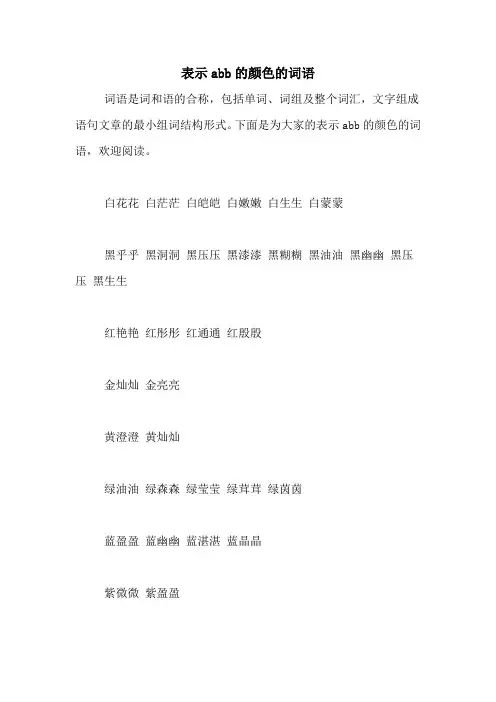 表示 abb 的颜色的词语

词语是词和语的合称，包括单词、词组及整个词汇，文字组成语句文章的最小组词结构形式。下面是为大家的表示 abb 的颜色的词语，欢迎阅读。

白花花 白茫茫 白皑皑 白嫩嫩 白生生 白蒙蒙

黑乎乎 黑洞洞 黑压压 黑漆漆 黑糊糊 黑油油 黑幽幽 黑压压 黑生生

红艳艳 红彤彤 红通通 红殷殷

金灿灿 金亮亮

黄澄澄 黄灿灿

绿油油 绿森森 绿莹莹 绿茸茸 绿茵茵

蓝盈盈 蓝幽幽 蓝湛湛 蓝晶晶

紫微微 紫盈盈